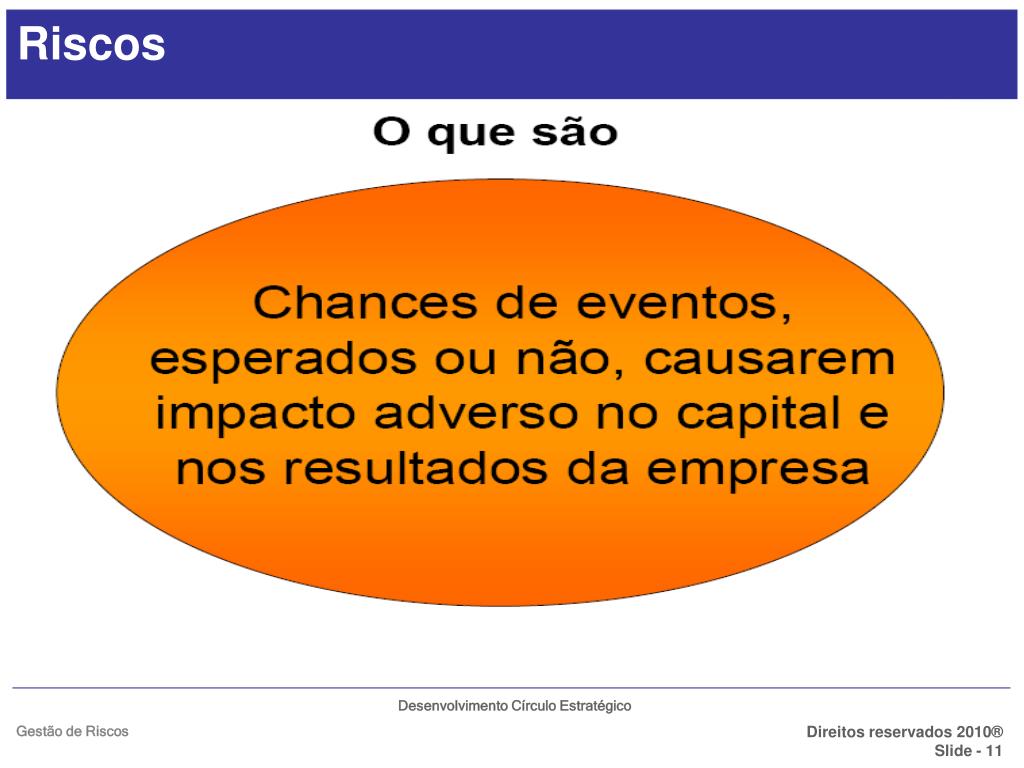 Riscos

O que são

Chances de eventos, esperados ou não, causarem impacto adverso no capital e nos resultados da empresa

Desenvolvimento Círculo Estratégico

Gestão de Riscos

Direitos reservados 2010®
Slide - 11